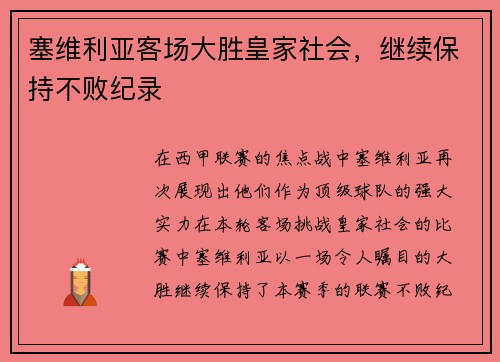 塞维利亚客场大胜皇家社会，继续保持不败纪录

在西甲联赛的焦点战中塞维利亚再次展现出他们作为顶级球队的强大实力在本轮客场挑战皇家社会的比赛中塞维利亚以一场令人瞩目的大胜继续保持了本赛季的联赛不败纪